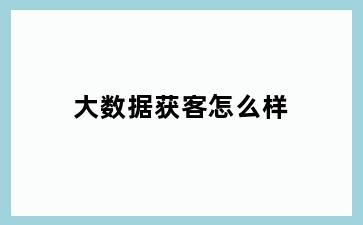 大数据获客怎么样